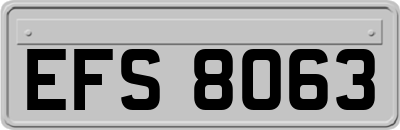 EFS 8063